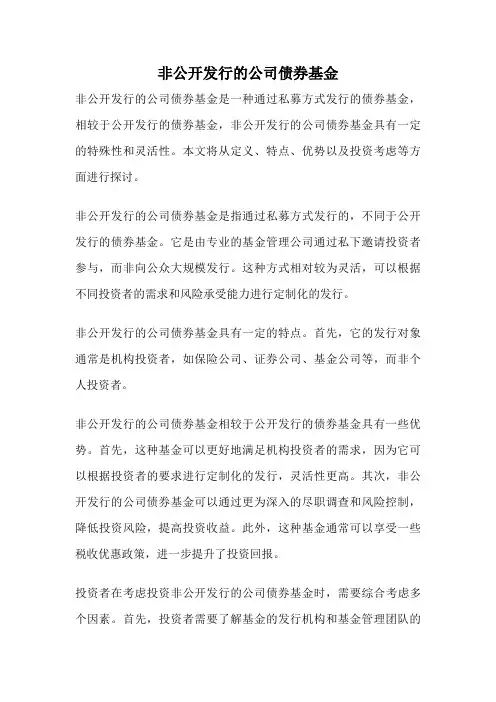 非公开发行的公司债券基金

非公开发行的公司债券基金是一种通过私募方式发行的债券基金，相较于公开发行的债券基金，非公开发行的公司债券基金具有一定的特殊性和灵活性。本文将从定义、特点、优势以及投资考虑等方面进行探讨。

非公开发行的公司债券基金是指通过私募方式发行的，不同于公开发行的债券基金。它是由专业的基金管理公司通过私下邀请投资者参与，而非向公众大规模发行。这种方式相对较为灵活，可以根据不同投资者的需求和风险承受能力进行定制化的发行。

非公开发行的公司债券基金具有一定的特点。首先，它的发行对象通常是机构投资者，如保险公司、证券公司、基金公司等，而非个人投资者。

非公开发行的公司债券基金相较于公开发行的债券基金具有一些优势。首先，这种基金可以更好地满足机构投资者的需求，因为它可以根据投资者的要求进行定制化的发行，灵活性更高。其次，非公开发行的公司债券基金可以通过更为深入的尽职调查和风险控制，降低投资风险，提高投资收益。此外，这种基金通常可以享受一些税收优惠政策，进一步提升了投资回报。

投资者在考虑投资非公开发行的公司债券基金时，需要综合考虑多个因素。首先，投资者需要了解基金的发行机构和基金管理团队的